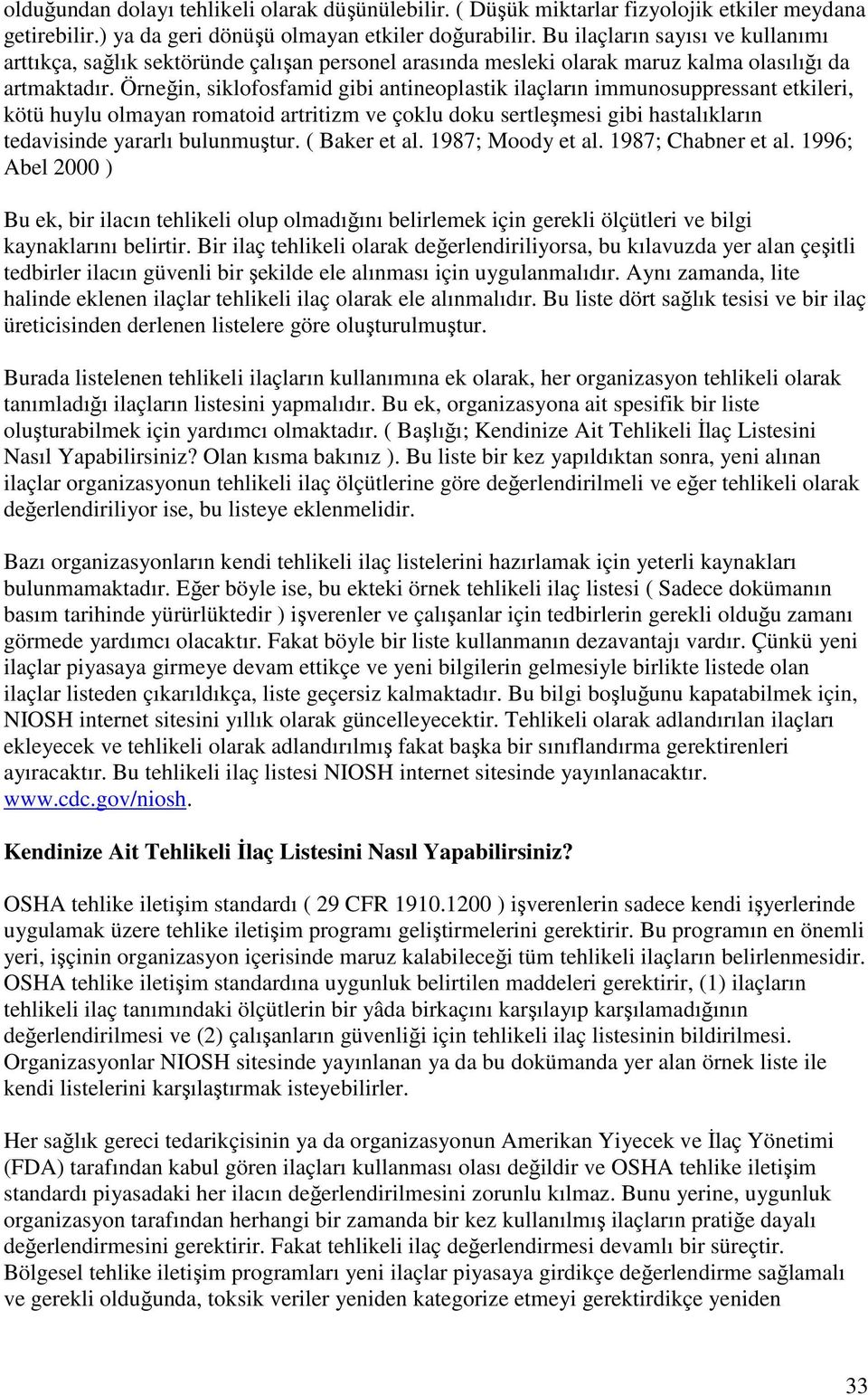 olduğundan dolayı tehlikeli olarak düşünülebilir. ( Düşük miktarlar fizyolojik etkiler meydana getirebilir.) ya da geri dönüşü olmayan etkiler doğurabilir. Bu ilaçların sayısı ve kullanımı arttıkça, sağlık sektöründe çalışan personel arasında mesleki olarak maruz kalma olasılığı da artmaktadır. Örneğin, siklofosfamid gibi antineoplastik ilaçların immunosuppressant etkileri, kötü huylu olmayan romatoid artritizm ve çoklu doku sertleşmesi gibi hastalıkların tedavisinde yararlı bulunmuştur. ( Baker et al. 1987; Moody et al. 1987; Chabner et al. 1996; Abel 2000 )

Bu ek, bir ilacın tehlikeli olup olmadığını belirlemek için gerekli ölçütleri ve bilgi kaynaklarını belirtir. Bir ilaç tehlikeli olarak değerlendiriliyorsa, bu kılavuzda yer alan çeşitli tedbirler ilacın güvenli bir şekilde ele alınması için uygulanmalıdır. Aynı zamanda, lite halinde eklenen ilaçlar tehlikeli ilaç olarak ele alınmalıdır. Bu liste dört sağlık tesisi ve bir ilaç üreticisinden derlenen listelere göre oluşturulmuştur.

Burada listelenen tehlikeli ilaçların kullanımına ek olarak, her organizasyon tehlikeli olarak tanımladığı ilaçların listesini yapmalıdır. Bu ek, organizasyona ait spesifik bir liste oluşturabilmek için yardımcı olmaktadır. ( Başlığı; Kendinize Ait Tehlikeli İlaç Listesini Nasıl Yapabilirsiniz? Olan kısma bakınız ). Bu liste bir kez yapıldıktan sonra, yeni alınan ilaçlar organizasyonun tehlikeli ilaç ölçütlerine göre değerlendirilmeli ve eğer tehlikeli olarak değerlendiriliyor ise, bu listeye eklenmelidir.

Bazı organizasyonların kendi tehlikeli ilaç listelerini hazırlamak için yeterli kaynakları bulunmamaktadır. Eğer böyle ise, bu ekteki örnek tehlikeli ilaç listesi ( Sadece dokümanın basım tarihinde yürürlüktedir ) işverenler ve çalışanlar için tedbirlerin gerekli olduğu zamanı görmede yardımcı olacaktır. Fakat böyle bir liste kullanmanın dezavantajı vardır. Çünkü yeni ilaçlar piyasaya girmeye devam ettikçe ve yeni bilgilerin gelmesiyle birlikte listede olan ilaçlar listeden çıkarıldıkça, liste geçersiz kalmaktadır. Bu bilgi boşluğunu kapatabilmek için, NIOSH internet sitesini yıllık olarak güncelleyecektir. Tehlikeli olarak adlandırılan ilaçları ekleyecek ve tehlikeli olarak adlandırılmış fakat başka bir sınıflandırma gerektirenleri ayıracaktır. Bu tehlikeli ilaç listesi NIOSH internet sitesinde yayınlanacaktır. www.cdc.gov/niosh.

Kendinize Ait Tehlikeli İlaç Listesini Nasıl Yapabilirsiniz?

OSHA tehlike iletişim standardı ( 29 CFR 1910.1200 ) işverenlerin sadece kendi işyerlerinde uygulamak üzere tehlike iletişim programı geliştirmelerini gerektirir. Bu programın en önemli yeri, işçinin organizasyon içerisinde maruz kalabileceği tüm tehlikeli ilaçların belirlenmesidir. OSHA tehlike iletişim standardına uygunluk belirtilen maddeleri gerektirir, (1) ilaçların tehlikeli ilaç tanımındaki ölçütlerin bir yâda birkaçını karşılayıp karşılamadığının değerlendirilmesi ve (2) çalışanların güvenliği için tehlikeli ilaç listesinin bildirilmesi. Organizasyonlar NIOSH sitesinde yayınlanan ya da bu dokümanda yer alan örnek liste ile kendi listelerini karşılaştırmak isteyebilirler.

Her sağlık gereci tedarikçisinin ya da organizasyonun Amerikan Yiyecek ve İlaç Yönetimi (FDA) tarafından kabul gören ilaçları kullanması olası değildir ve OSHA tehlike iletişim standardı piyasadaki her ilacın değerlendirilmesini zorunlu kılmaz. Bunu yerine, uygunluk organizasyon tarafından herhangi bir zamanda bir kez kullanılmış ilaçların pratiğe dayalı değerlendirmesini gerektirir. Fakat tehlikeli ilaç değerlendirmesi devamlı bir süreçtir. Bölgesel tehlike iletişim programları yeni ilaçlar piyasaya girdikçe değerlendirme sağlamalı ve gerekli olduğunda, toksik veriler yeniden kategorize etmeyi gerektirdikçe yeniden

33